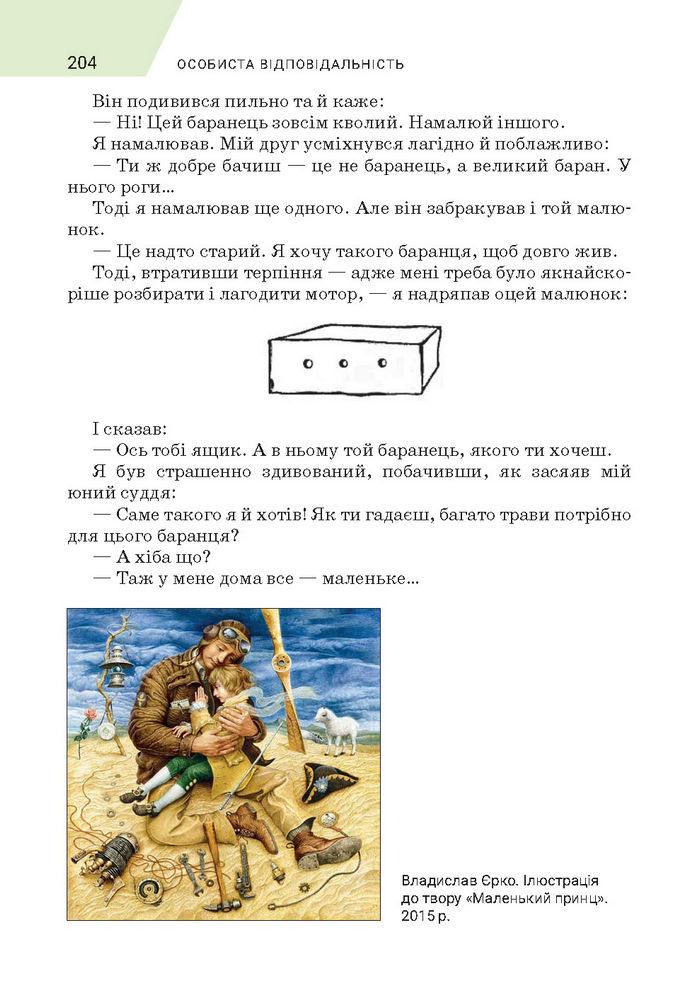 204 ОСОБИСТА ВІДПОВІДАЛЬНІСТЬ

Він подивився пильно та й каже:

— Ні! Цей баранець зовсім кволий. Намалюй іншого.

Я намалював. Мій друг усміхнувся лагідно й поблажливо:

— Ти ж добре бачиш — це не баранець, а великий баран. У нього роги...

Тоді я намалював ще одного. Але він забракував і той малюнок.

— Це надто старий. Я хочу такого баранця, щоб довго жив.

Тоді, втративши терпіння — адже мені треба було якнайскоріше розбирати і лагодити мотор, — я надряпав оцей малюнок:

І сказав:

— Ось тобі ящик. А в ньому той баранець, якого ти хочеш.

Я був страшенно здивований, побачивши, як засяяв мій юний суддя:

— Саме такого я й хотів! Як ти гадаєш, багато трави потрібно для цього баранця?

— А хіба що?

— Таж у мене дома все — маленьке...

Владислав Єрко. Ілюстрація до твору «Маленький принц». 2015 р.